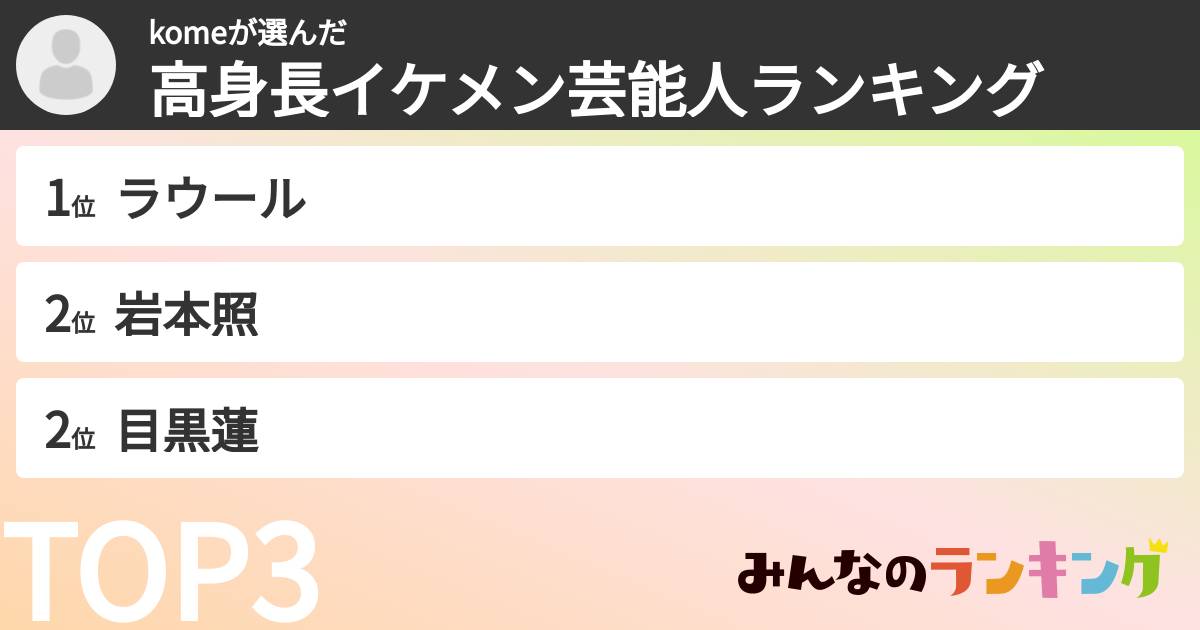 komeが選んだ
高身長イケメン芸能人ランキング

1位 ラウール
2位 岩本照
2位 目黒蓮

TOP3

みんなのランキング